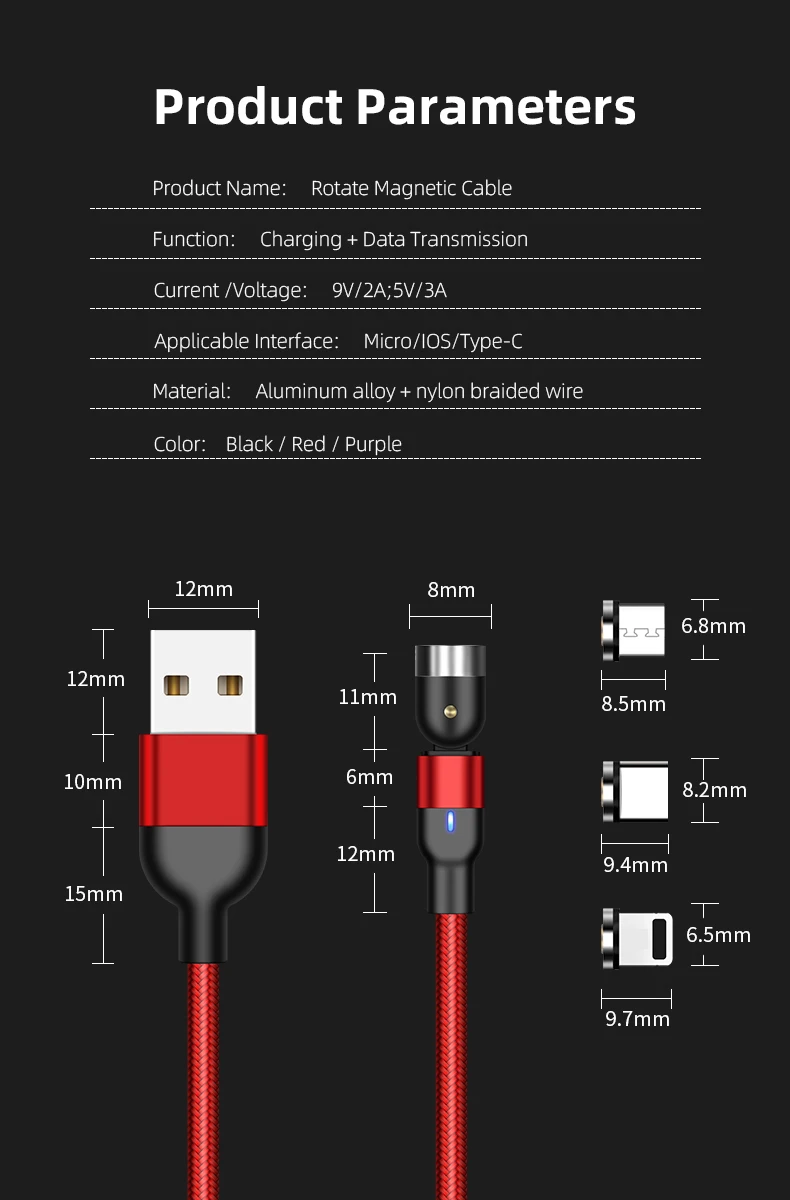 Product Parameters

Product Name: Rotate Magnetic Cable

Function: Charging + Data Transmission

Current /Voltage: 9V/2A;5V/3A

Applicable Interface: Micro/IOS/Type-C

Material: Aluminum alloy + nylon braided wire

Color: Black / Red / Purple

12mm
12mm
10mm
15mm

8mm
11mm
6mm
12mm

6.8mm
8.5mm
8.2mm
9.4mm
6.5mm
9.7mm